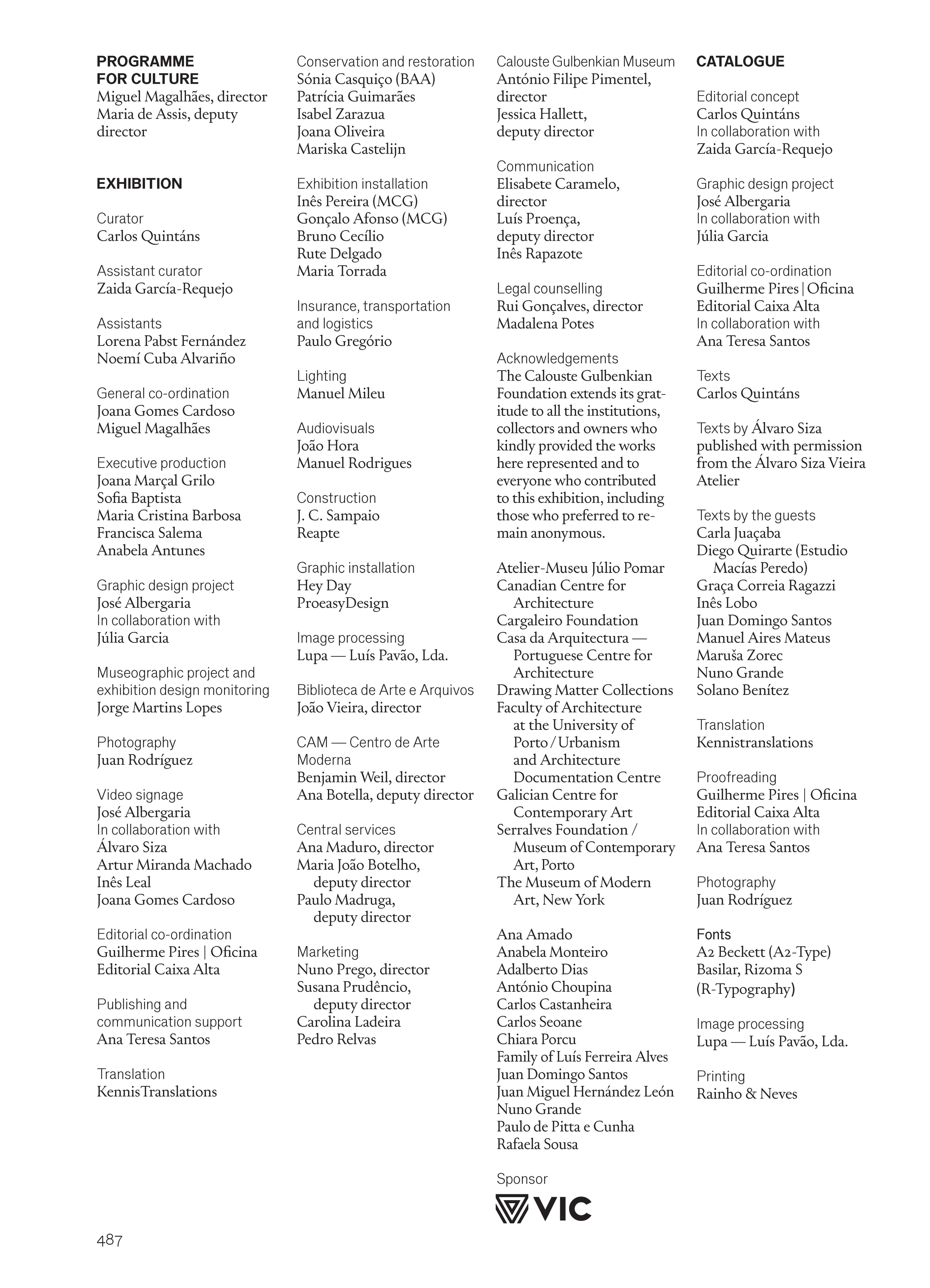 PROGRAMME
FOR CULTURE
Miguel Magalhães, director
Maria de Assis, deputy director

EXHIBITION

Curator
Carlos Quintáns

Assistant curator
Zaida García-Requejo

Assistants
Lorena Pabst Fernández
Noemí Cuba Alvariño

General co-ordination
Joana Gomes Cardoso
Miguel Magalhães

Executive production
Joana Marçal Grilo
Sofia Baptista
Maria Cristina Barbosa
Francisca Salema
Anabela Antunes

Graphic design project
José Albergaria
In collaboration with
Júlia Garcia

Museographic project and exhibition design monitoring
Jorge Martins Lopes

Photography
Juan Rodríguez

Video signage
José Albergaria
In collaboration with
Álvaro Siza
Artur Miranda Machado
Inês Leal
Joana Gomes Cardoso

Editorial co-ordination
Guilherme Pires | Oficina Editorial Caixa Alta

Publishing and communication support
Ana Teresa Santos

Translation
KennisTranslations

Conservation and restoration
Sónia Casquiço (BAA)
Patrícia Guimarães
Isabel Zarazua
Joana Oliveira
Mariska Castelijn

Exhibition installation
Inês Pereira (MCG)
Gonçalo Afonso (MCG)
Bruno Cecílio
Rute Delgado
Maria Torrada

Insurance, transportation and logistics
Paulo Gregório

Lighting
Manuel Mileu

Audiovisuals
João Hora
Manuel Rodrigues

Construction
J. C. Sampaio
Reapte

Graphic installation
Hey Day
ProeasyDesign

Image processing
Lupa — Luís Pavão, Lda.

Biblioteca de Arte e Arquivos
João Vieira, director

CAM — Centro de Arte Moderna
Benjamin Weil, director
Ana Botella, deputy director

Central services
Ana Maduro, director
Maria João Botelho, deputy director
Paulo Madruga, deputy director

Marketing
Nuno Prego, director
Susana Prudêncio, deputy director
Carolina Ladeira
Pedro Relvas

Calouste Gulbenkian Museum
António Filipe Pimentel, director
Jessica Hallett, deputy director

Communication
Elisabete Caramelo, director
Luís Proença, deputy director
Inês Rapazote

Legal counselling
Rui Gonçalves, director
Madalena Potes

Acknowledgements
The Calouste Gulbenkian Foundation extends its gratitude to all the institutions, collectors and owners who kindly provided the works here represented and to everyone who contributed to this exhibition, including those who preferred to remain anonymous.

Atelier-Museu Júlio Pomar
Canadian Centre for Architecture
Cargaleiro Foundation
Casa da Arquitectura — Portuguese Centre for Architecture
Drawing Matter Collections
Faculty of Architecture at the University of Porto / Urbanism and Architecture Documentation Centre
Galician Centre for Contemporary Art
Serralves Foundation / Museum of Contemporary Art, Porto
The Museum of Modern Art, New York

Ana Amado
Anabela Monteiro
Adalberto Dias
António Choupina
Carlos Castanheira
Carlos Seoane
Chiara Porcu
Family of Luís Ferreira Alves
Juan Domingo Santos
Juan Miguel Hernández León
Nuno Grande
Paulo de Pitta e Cunha
Rafaela Sousa

Sponsor
VIC

CATALOGUE

Editorial concept
Carlos Quintáns
In collaboration with
Zaida García-Requejo

Graphic design project
José Albergaria
In collaboration with
Júlia Garcia

Editorial co-ordination
Guilherme Pires | Oficina Editorial Caixa Alta
In collaboration with
Ana Teresa Santos

Texts
Carlos Quintáns

Texts by Álvaro Siza published with permission from the Álvaro Siza Vieira Atelier

Texts by the guests
Carla Juaçaba
Diego Quirarte (Estudio Macías Peredo)
Graça Correia Ragazzi
Inês Lobo
Juan Domingo Santos
Manuel Aires Mateus
Maruša Zorec
Nuno Grande
Solano Benítez

Translation
Kennistranslations

Proofreading
Guilherme Pires | Oficina Editorial Caixa Alta
In collaboration with
Ana Teresa Santos

Photography
Juan Rodríguez

Fonts
A2 Beckett (A2-Type)
Basilar, Rizoma S (R-Typography)

Image processing
Lupa — Luís Pavão, Lda.

Printing
Rainho & Neves

487